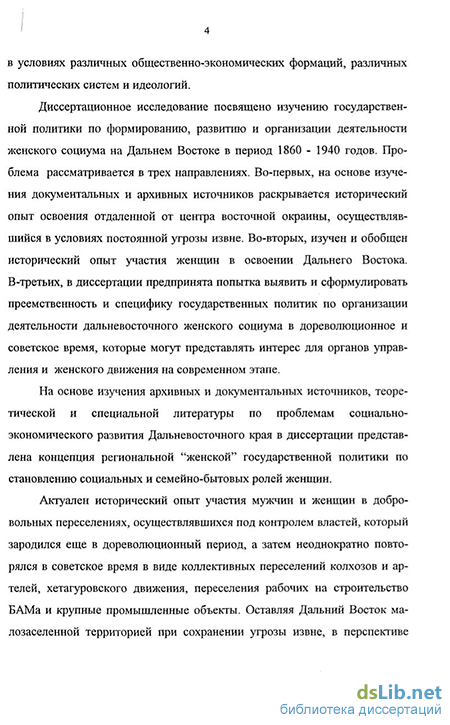 4

в условиях различных общественно-экономических формаций, различных политических систем и идеологий.

Диссертационное исследование посвящено изучению государственной политики по формированию, развитию и организации деятельности женского социума на Дальнем Востоке в период 1860 - 1940 годов. Проблема рассматривается в трех направлениях. Во-первых, на основе изучения документальных и архивных источников раскрывается исторический опыт освоения отдаленной от центра восточной окраины, осуществлявшийся в условиях постоянной угрозы извне. Во-вторых, изучен и обобщен исторический опыт участия женщин в освоении Дальнего Востока. В-третьих, в диссертации предпринята попытка выявить и сформулировать преемственность и специфику государственных политик по организации деятельности дальневосточного женского социума в дореволюционное и советское время, которые могут представлять интерес для органов управления и женского движения на современном этапе.

На основе изучения архивных и документальных источников, теоретической и специальной литературы по проблемам социально-экономического развития Дальневосточного края в диссертации представлена концепция региональной "женской" государственной политики по становлению социальных и семейно-бытовых ролей женщин.

Актуален исторический опыт участия мужчин и женщин в добровольных переселениях, осуществлявшихся под контролем властей, который зародился еще в дореволюционный период, а затем неоднократно повторялся в советское время в виде коллективных переселений колхозов и артелей, хетагуровского движения, переселения рабочих на строительство БАМа и крупные промышленные объекты. Оставляя Дальний Восток малозаселенной территорией при сохранении угрозы извне, в перспективе

dsLib.net
библиотека диссертаций